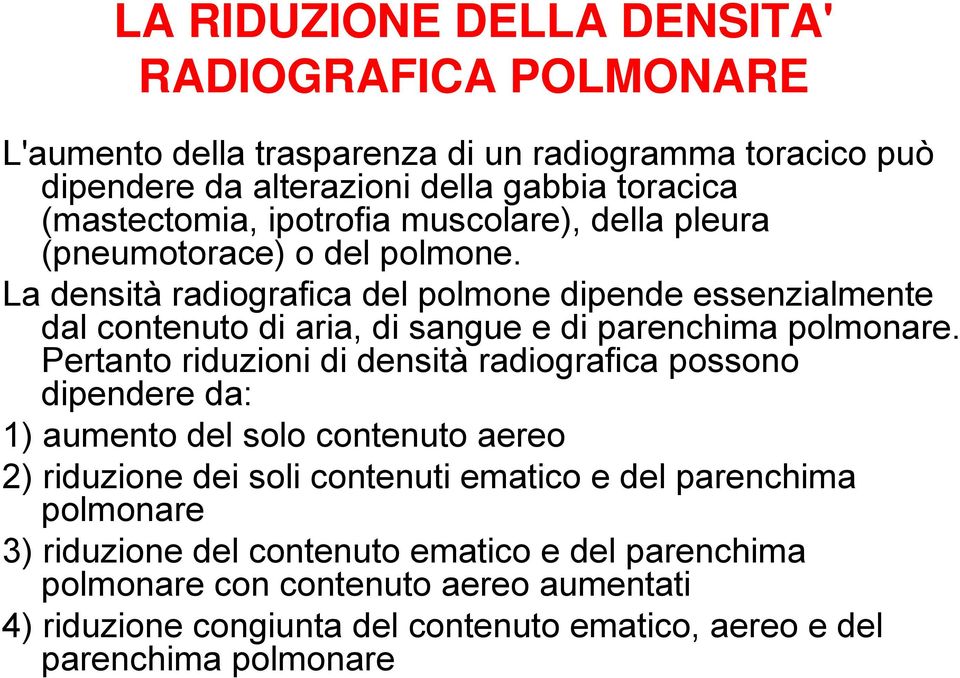 LA RIDUZIONE DELLA DENSITA' RADIOGRAFICA POLMONARE

L'aumento della trasparenza di un radiogramma toracico può dipendere da alterazioni della gabbia toracica (mastectomia, ipotrofia muscolare), della pleura (pneumotorace) o del polmone.

La densità radiografica del polmone dipende essenzialmente dal contenuto di aria, di sangue e di parenchima polmonare. Pertanto riduzioni di densità radiografica possono dipendere da:

1) aumento del solo contenuto aereo

2) riduzione dei soli contenuti ematico e del parenchima polmonare

3) riduzione del contenuto ematico e del parenchima polmonare con contenuto aereo aumentati

4) riduzione congiunta del contenuto ematico, aereo e del parenchima polmonare